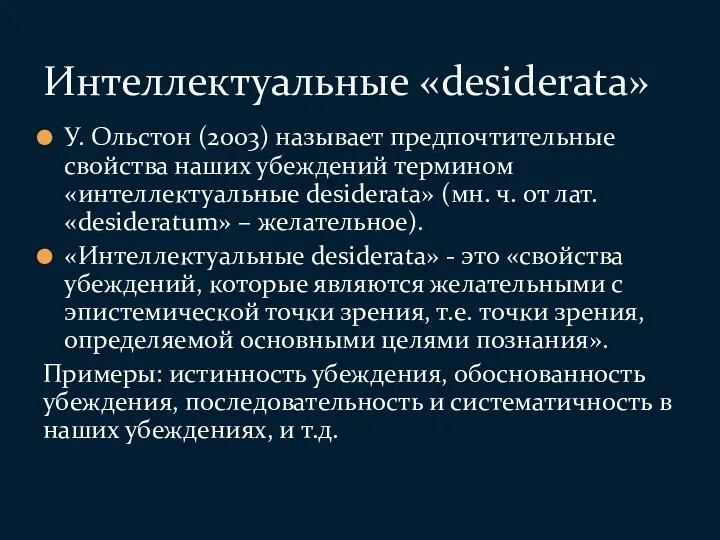 Интеллектуальные «desiderata»

У. Ольстон (2003) называет предпочтительные свойства наших убеждений термином «интеллектуальные desiderata» (мн. ч. от лат. «desideratum» – желательное).

«Интеллектуальные desiderata» - это «свойства убеждений, которые являются желательными с эпистемической точки зрения, т.е. точки зрения, определяемой основными целями познания».

Примеры: истинность убеждения, обоснованность убеждения, последовательность и систематичность в наших убеждениях, и т.д.